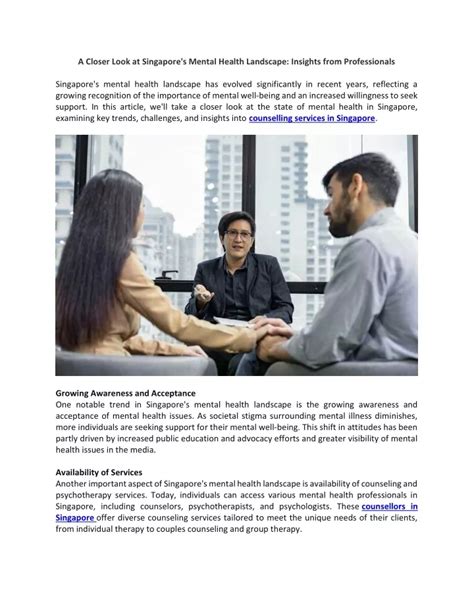 A Closer Look at Singapore's Mental Health Landscape: Insights from Professionals

Singapore's mental health landscape has evolved significantly in recent years, reflecting a growing recognition of the importance of mental well-being and an increased willingness to seek support. In this article, we'll take a closer look at the state of mental health in Singapore, examining key trends, challenges, and insights into counselling services in Singapore.

Growing Awareness and Acceptance
One notable trend in Singapore's mental health landscape is the growing awareness and acceptance of mental health issues. As societal stigma surrounding mental illness diminishes, more individuals are seeking support for their mental well-being. This shift in attitudes has been partly driven by increased public education and advocacy efforts and greater visibility of mental health issues in the media.

Availability of Services
Another important aspect of Singapore's mental health landscape is availability of counseling and psychotherapy services. Today, individuals can access various mental health professionals in Singapore, including counselors, psychotherapists, and psychologists. These counsellors in Singapore offer diverse counseling services tailored to meet the unique needs of their clients, from individual therapy to couples counseling and group therapy.